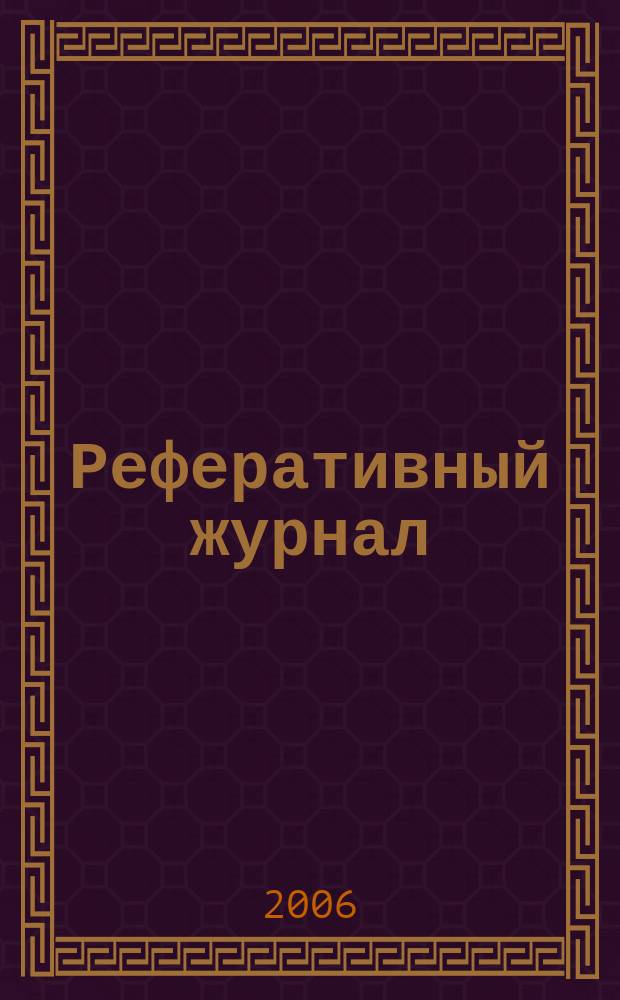 Реферативный журнал

2006